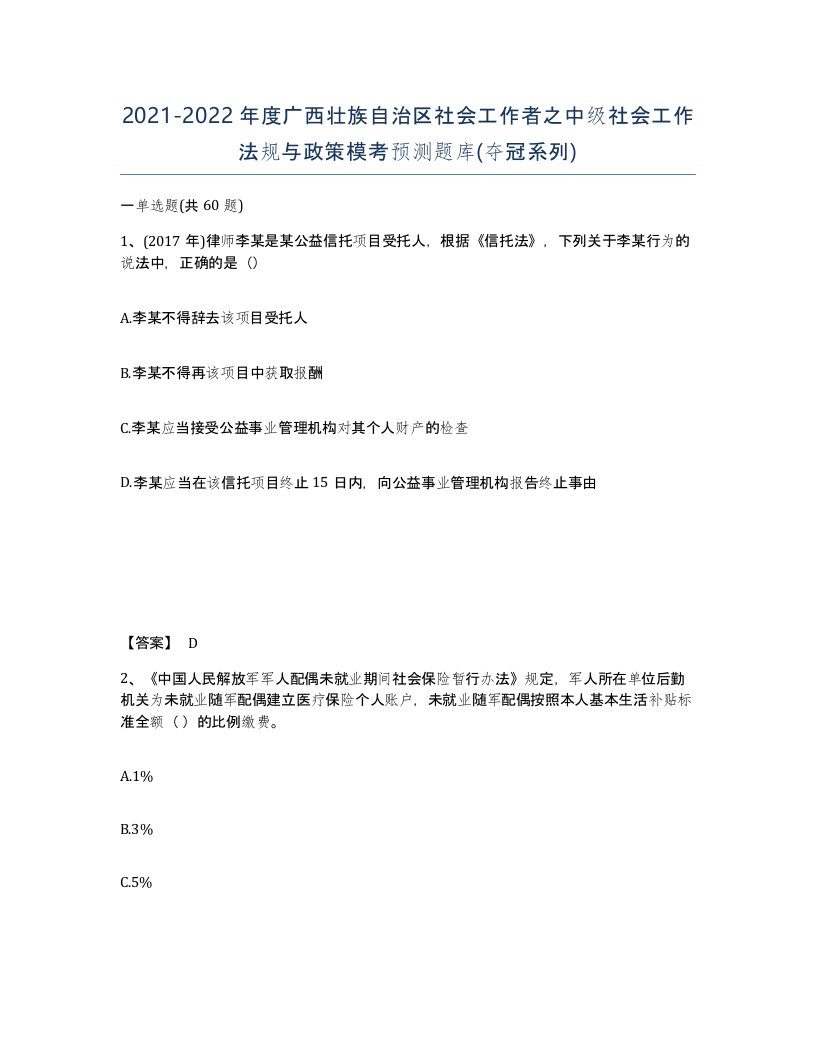 2021-2022年度广西壮族自治区社会工作者之中级社会工作法规与政策模考预测题库(夺冠系列)

一单选题(共 60 题)

1、(2017 年)律师李某是某公益信托项目受托人，根据《信托法》，下列关于李某行为的说法中，正确的是（）

A.李某不得辞去该项目受托人

B.李某不得再该项目中获取报酬

C.李某应当接受公益事业管理机构对其个人财产的检查

D.李某应当在该信托项目终止 15 日内，向公益事业管理机构报告终止事由

【答案】 D

2、《中国人民解放军军人配偶未就业期间社会保险暂行办法》规定，军人所在单位后勤机关为未就业随军配偶建立医疗保险个人账户，未就业随军配偶按照本人基本生活补贴标准全额（ ）的比例缴费。

A.1%

B.3%

C.5%